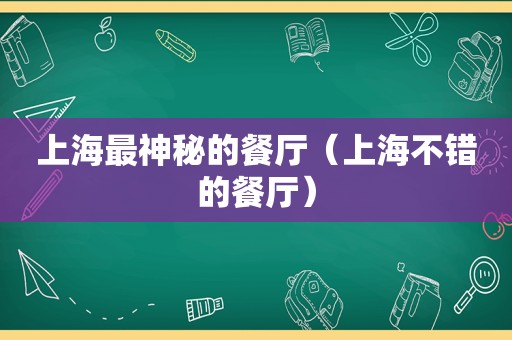 上海最神秘的餐厅（上海不错的餐厅）